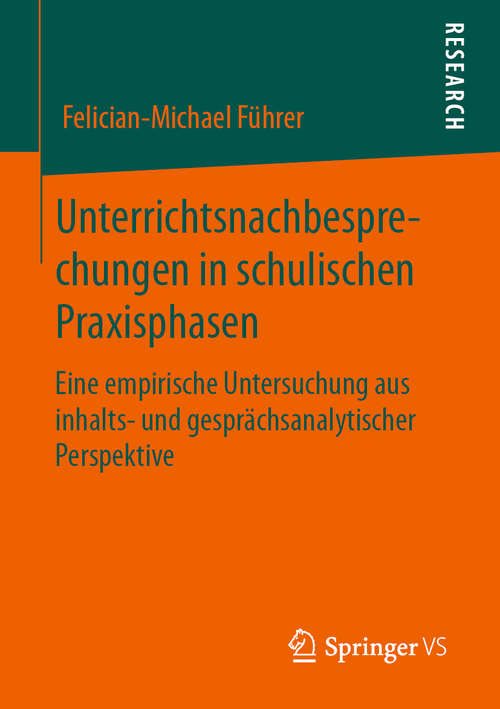 RESEARCH

Felician-Michael Führer

Unterrichtsnachbesprechungen in schulischen Praxisphasen

Eine empirische Untersuchung aus inhalts- und gesprächsanalytischer Perspektive

Springer VS